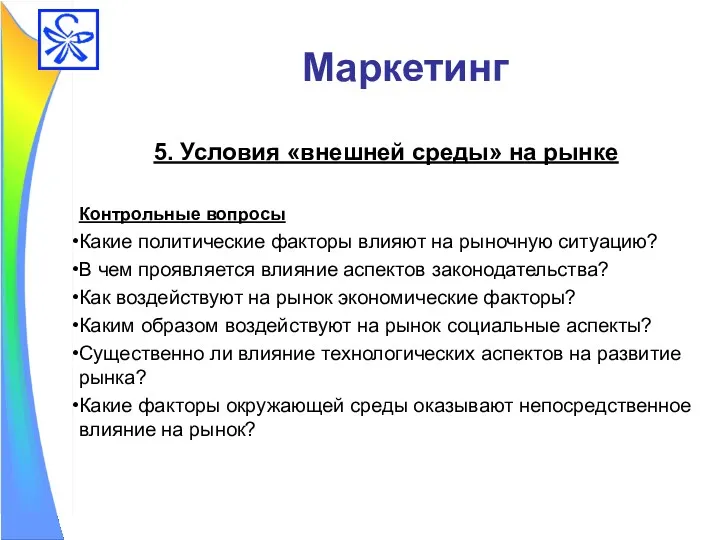 Маркетинг

5. Условия «внешней среды» на рынке

Контрольные вопросы

•Какие политические факторы влияют на рыночную ситуацию?

•В чем проявляется влияние аспектов законодательства?

•Как воздействуют на рынок экономические факторы?

•Каким образом воздействуют на рынок социальные аспекты?

•Существенно ли влияние технологических аспектов на развитие рынка?

•Какие факторы окружающей среды оказывают непосредственное влияние на рынок?